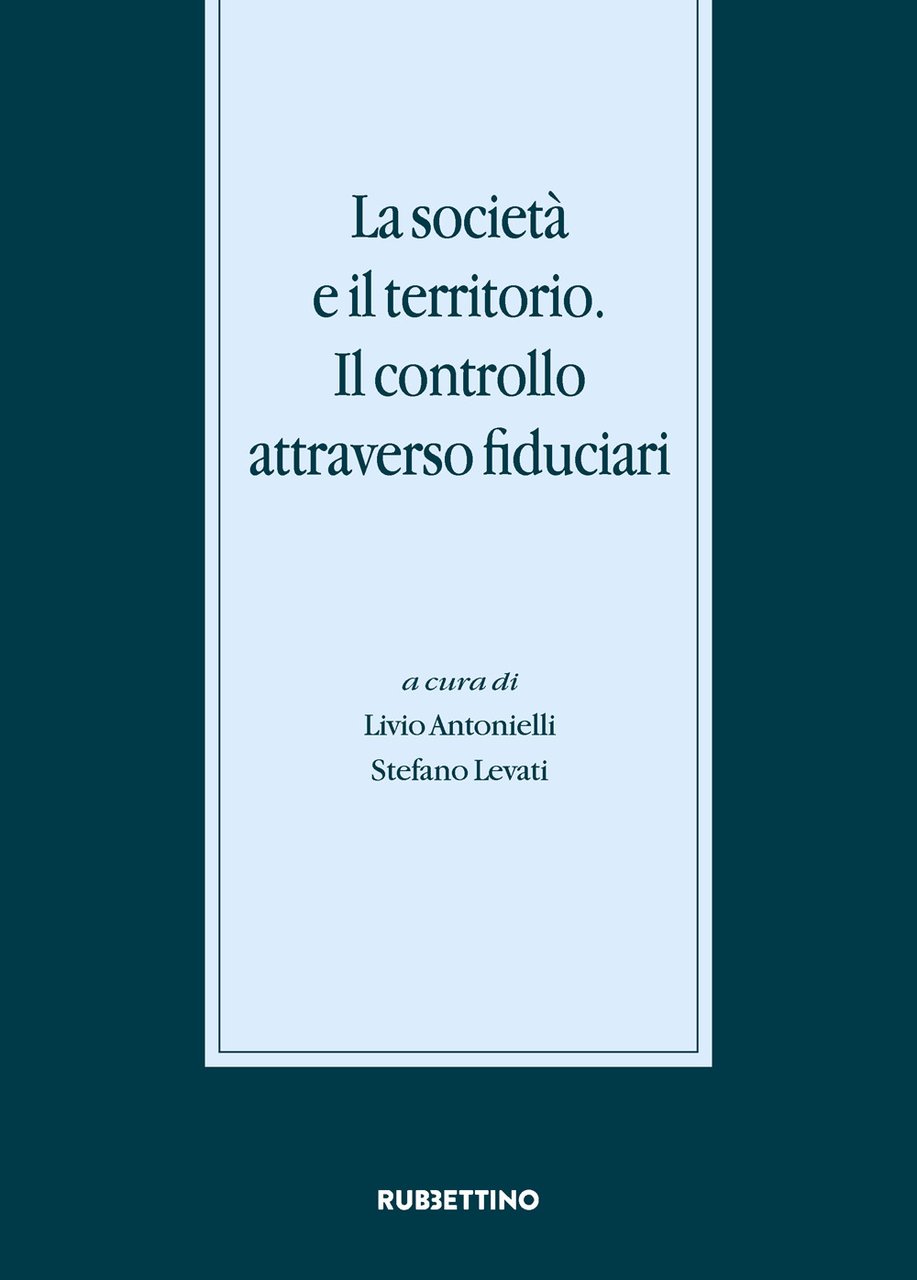 La società
e il territorio.
Il controllo
attraverso fiduciari

a cura di
Livio Antonielli
Stefano Levati

RUBBETTINO